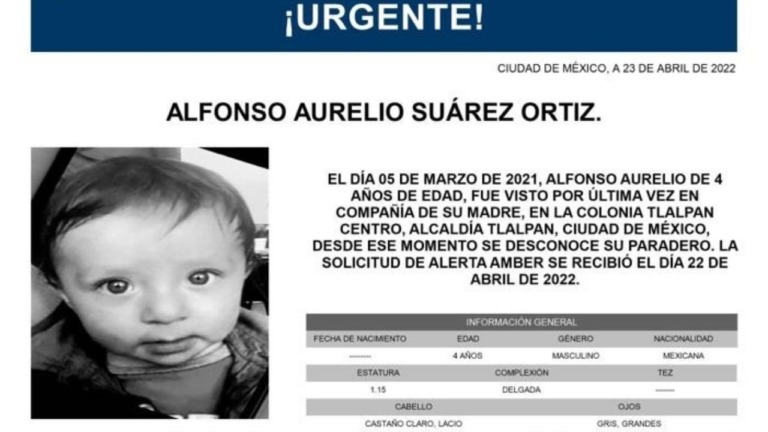 ¡URGENTE!

CIUDAD DE MÉXICO, A 23 DE ABRIL DE 2022

ALFONSO AURELIO SUÁREZ ORTIZ.

EL DÍA 05 DE MARZO DE 2021, ALFONSO AURELIO DE 4 AÑOS DE EDAD, FUE VISTO POR ÚLTIMA VEZ EN COMPAÑÍA DE SU MADRE, EN LA COLONIA TLALPAN CENTRO, ALCALDÍA TLALPAN, CIUDAD DE MÉXICO, DESDE ESE MOMENTO SE DESCONOCE SU PARADERO. LA SOLICITUD DE ALERTA AMBER SE RECIBIÓ EL DÍA 22 DE ABRIL DE 2022.

INFORMACIÓN GENERAL

| FECHA DE NACIMIENTO | EDAD | GÉNERO | NACIONALIDAD |
|---|---|---|---|
| -------- | 4 AÑOS | MASCULINO | MEXICANA |

| ESTATURA | COMPLEXIÓN | TEZ |
|---|---|---|
| 1.15 | DELGADA | -------- |

| CABELLO | OJOS |
|---|---|
| CASTAÑO CLARO, LACIO | GRIS, GRANDES |